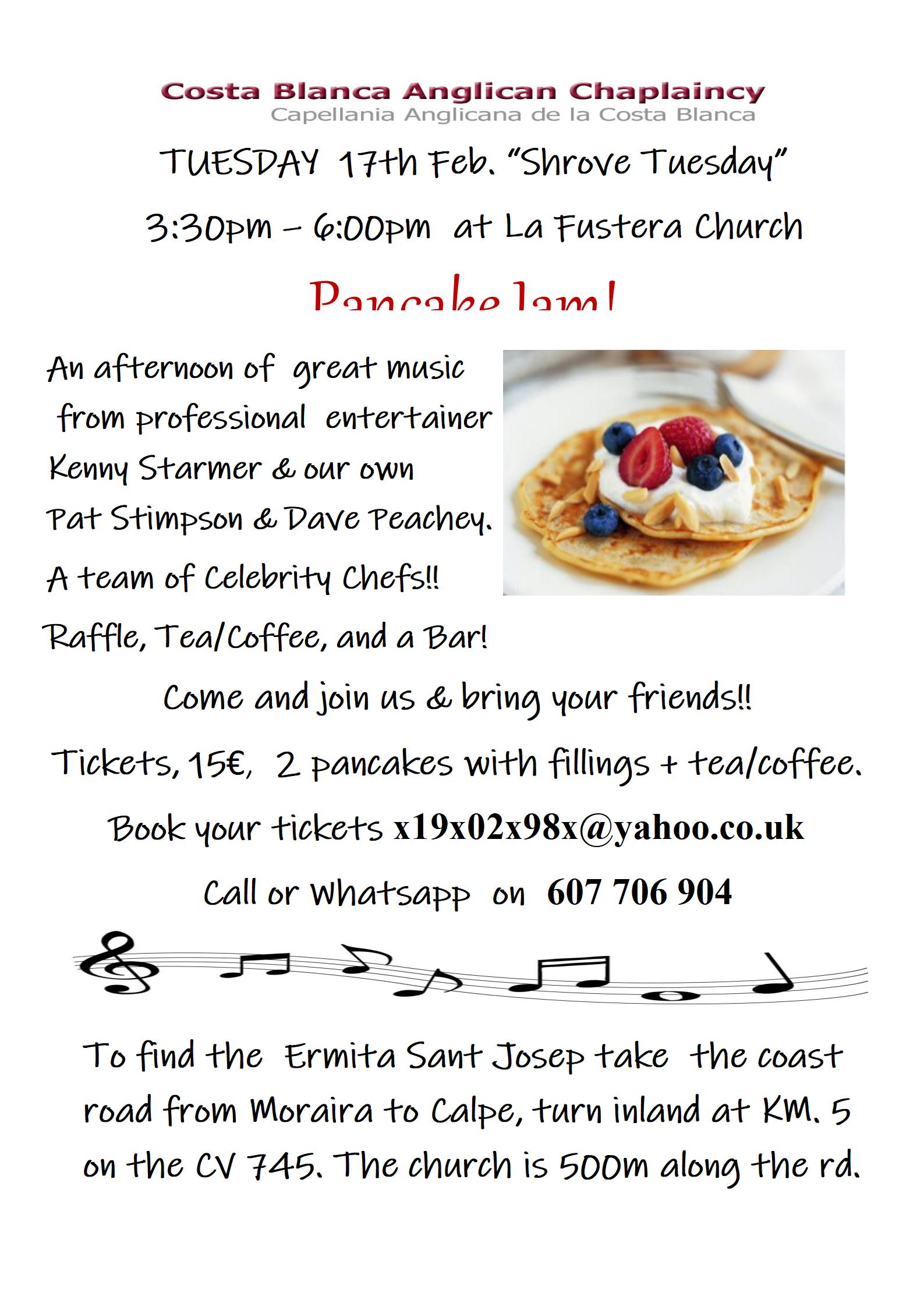 Costa Blanca Anglican Chaplaincy
Capellania Anglicana de la Costa Blanca

TUESDAY 17th Feb. "Shrove Tuesday"

3:30pm – 6:00pm at La Fustera Church

Pancake Jam!

An afternoon of great music from professional entertainer Kenny Starmer & our own Pat Stimpson & Dave Peachey.

A team of Celebrity Chefs!!

Raffle, Tea/Coffee, and a Bar!

Come and join us & bring your friends!!

Tickets, 15€, 2 pancakes with fillings + tea/coffee.

Book your tickets x19x02x98x@yahoo.co.uk

Call or Whatsapp on 607 706 904

To find the Ermita Sant Josep take the coast road from Moraira to Calpe, turn inland at KM. 5 on the CV 745. The church is 500m along the rd.